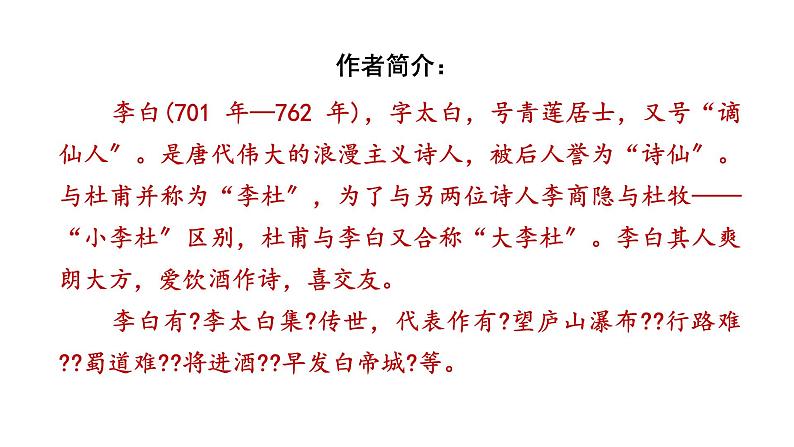 作者简介：

李白(701 年—762 年)，字太白，号青莲居士，又号“谪仙人”。是唐代伟大的浪漫主义诗人，被后人誉为“诗仙”。与杜甫并称为“李杜”，为了与另两位诗人李商隐与杜牧——“小李杜”区别，杜甫与李白又合称“大李杜”。李白其人爽朗大方，爱饮酒作诗，喜交友。

李白有?李太白集?传世，代表作有?望庐山瀑布??行路难??蜀道难??将进酒??早发白帝城?等。